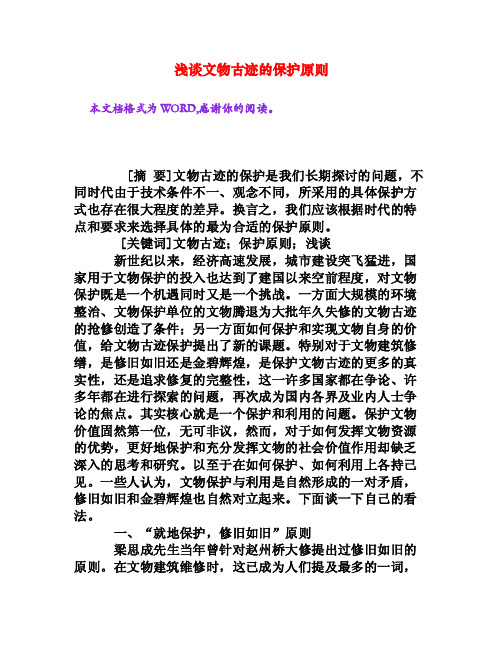 浅谈文物古迹的保护原则

本文档格式为 WORD,感谢你的阅读。

［摘 要］文物古迹的保护是我们长期探讨的问题，不同时代由于技术条件不一、观念不同，所采用的具体保护方式也存在很大程度的差异。换言之，我们应该根据时代的特点和要求来选择具体的最为合适的保护原则。

［关键词］文物古迹；保护原则；浅谈

新世纪以来，经济高速发展，城市建设突飞猛进，国家用于文物保护的投入也达到了建国以来空前程度，对文物保护既是一个机遇同时又是一个挑战。一方面大规模的环境整治、文物保护单位的文物腾退为大批年久失修的文物古迹的抢修创造了条件；另一方面如何保护和实现文物自身的价值，给文物古迹保护提出了新的课题。特别对于文物建筑修缮，是修旧如旧还是金碧辉煌，是保护文物古迹的更多的真实性，还是追求修复的完整性，这一许多国家都在争论、许多年都在进行探索的问题，再次成为国内各界及业内人士争论的焦点。其实核心就是一个保护和利用的问题。保护文物价值固然第一位，无可非议，然而，对于如何发挥文物资源的优势，更好地保护和充分发挥文物的社会价值作用却缺乏深入的思考和研究。以至于在如何保护、如何利用上各持己见。一些人认为，文物保护与利用是自然形成的一对矛盾，修旧如旧和金碧辉煌也自然对立起来。下面谈一下自己的看法。

一、“就地保护，修旧如旧”原则

梁思成先生当年曾针对赵州桥大修提出过修旧如旧的原则。在文物建筑维修时，这已成为人们提及最多的一词，